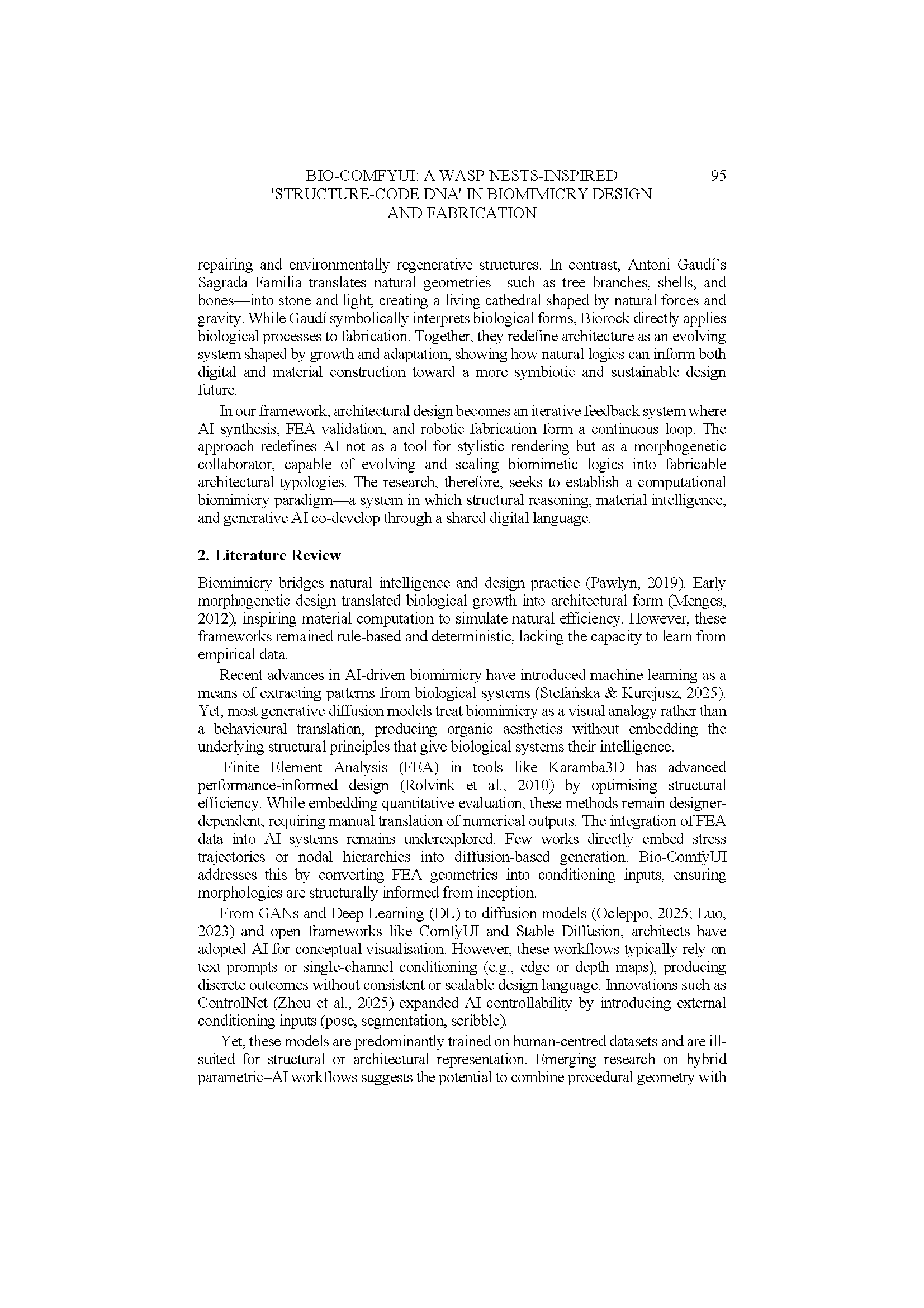 BIO-COMFYUI: A WASP NESTS-INSPIRED 'STRUCTURE-CODE DNA' IN BIOMIMICRY DESIGN AND FABRICATION 95

repairing and environmentally regenerative structures. In contrast, Antoni Gaudí's Sagrada Familia translates natural geometries—such as tree branches, shells, and bones—into stone and light, creating a living cathedral shaped by natural forces and gravity. While Gaudí symbolically interprets biological forms, Biorock directly applies biological processes to fabrication. Together, they redefine architecture as an evolving system shaped by growth and adaptation, showing how natural logics can inform both digital and material construction toward a more symbiotic and sustainable design future.

In our framework, architectural design becomes an iterative feedback system where AI synthesis, FEA validation, and robotic fabrication form a continuous loop. The approach redefines AI not as a tool for stylistic rendering but as a morphogenetic collaborator, capable of evolving and scaling biomimetic logics into fabricable architectural typologies. The research, therefore, seeks to establish a computational biomimicry paradigm—a system in which structural reasoning, material intelligence, and generative AI co-develop through a shared digital language.

2. Literature Review

Biomimicry bridges natural intelligence and design practice (Pawlyn, 2019). Early morphogenetic design translated biological growth into architectural form (Menges, 2012), inspiring material computation to simulate natural efficiency. However, these frameworks remained rule-based and deterministic, lacking the capacity to learn from empirical data.

Recent advances in AI-driven biomimicry have introduced machine learning as a means of extracting patterns from biological systems (Stefańska & Kurcjusz, 2025). Yet, most generative diffusion models treat biomimicry as a visual analogy rather than a behavioural translation, producing organic aesthetics without embedding the underlying structural principles that give biological systems their intelligence.

Finite Element Analysis (FEA) in tools like Karamba3D has advanced performance-informed design (Rolvink et al., 2010) by optimising structural efficiency. While embedding quantitative evaluation, these methods remain designer-dependent, requiring manual translation of numerical outputs. The integration of FEA data into AI systems remains underexplored. Few works directly embed stress trajectories or nodal hierarchies into diffusion-based generation. Bio-ComfyUI addresses this by converting FEA geometries into conditioning inputs, ensuring morphologies are structurally informed from inception.

From GANs and Deep Learning (DL) to diffusion models (Ocleppo, 2025; Luo, 2023) and open frameworks like ComfyUI and Stable Diffusion, architects have adopted AI for conceptual visualisation. However, these workflows typically rely on text prompts or single-channel conditioning (e.g., edge or depth maps), producing discrete outcomes without consistent or scalable design language. Innovations such as ControlNet (Zhou et al., 2025) expanded AI controllability by introducing external conditioning inputs (pose, segmentation, scribble).

Yet, these models are predominantly trained on human-centred datasets and are ill-suited for structural or architectural representation. Emerging research on hybrid parametric–AI workflows suggests the potential to combine procedural geometry with